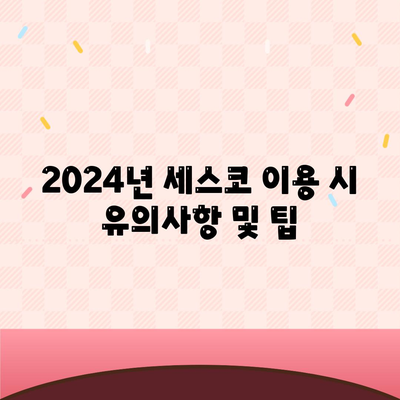 2024년 세스코 이용 시 유의사항 및 팁